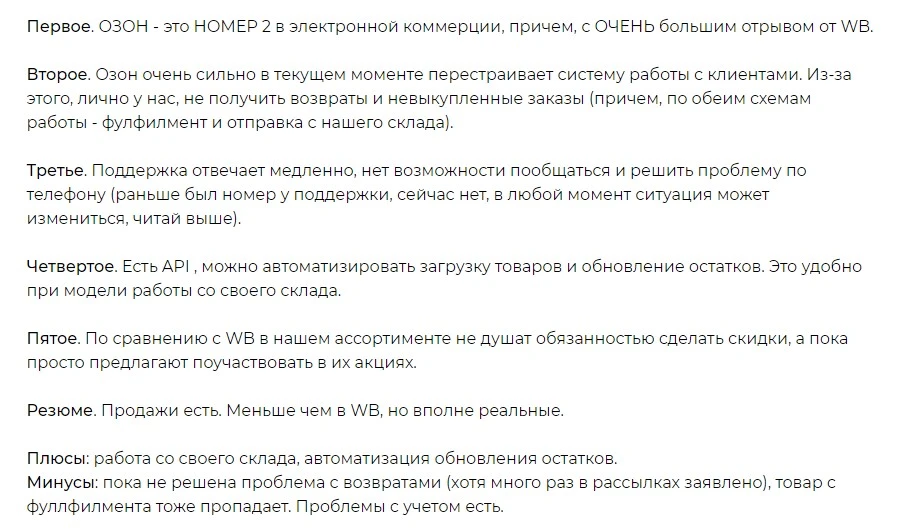 Первое. ОЗОН - это НОМЕР 2 в электронной коммерции, причем, с ОЧЕНЬ большим отрывом от WB.

Второе. Озон очень сильно в текущем моменте перестраивает систему работы с клиентами. Из-за этого, лично у нас, не получить возвраты и невыкупленные заказы (причем, по обеим схемам работы - фулфилмент и отправка с нашего склада).

Третье. Поддержка отвечает медленно, нет возможности пообщаться и решить проблему по телефону (раньше был номер у поддержки, сейчас нет, в любой момент ситуация может измениться, читай выше).

Четвертое. Есть API , можно автоматизировать загрузку товаров и обновление остатков. Это удобно при модели работы со своего склада.

Пятое. По сравнению с WB в нашем ассортименте не душат обязанностью сделать скидки, а пока просто предлагают поучаствовать в их акциях.

Резюме. Продажи есть. Меньше чем в WB, но вполне реальные.

Плюсы: работа со своего склада, автоматизация обновления остатков.
Минусы: пока не решена проблема с возвратами (хотя много раз в рассылках заявлено), товар с фуллфилмента тоже пропадает. Проблемы с учетом есть.